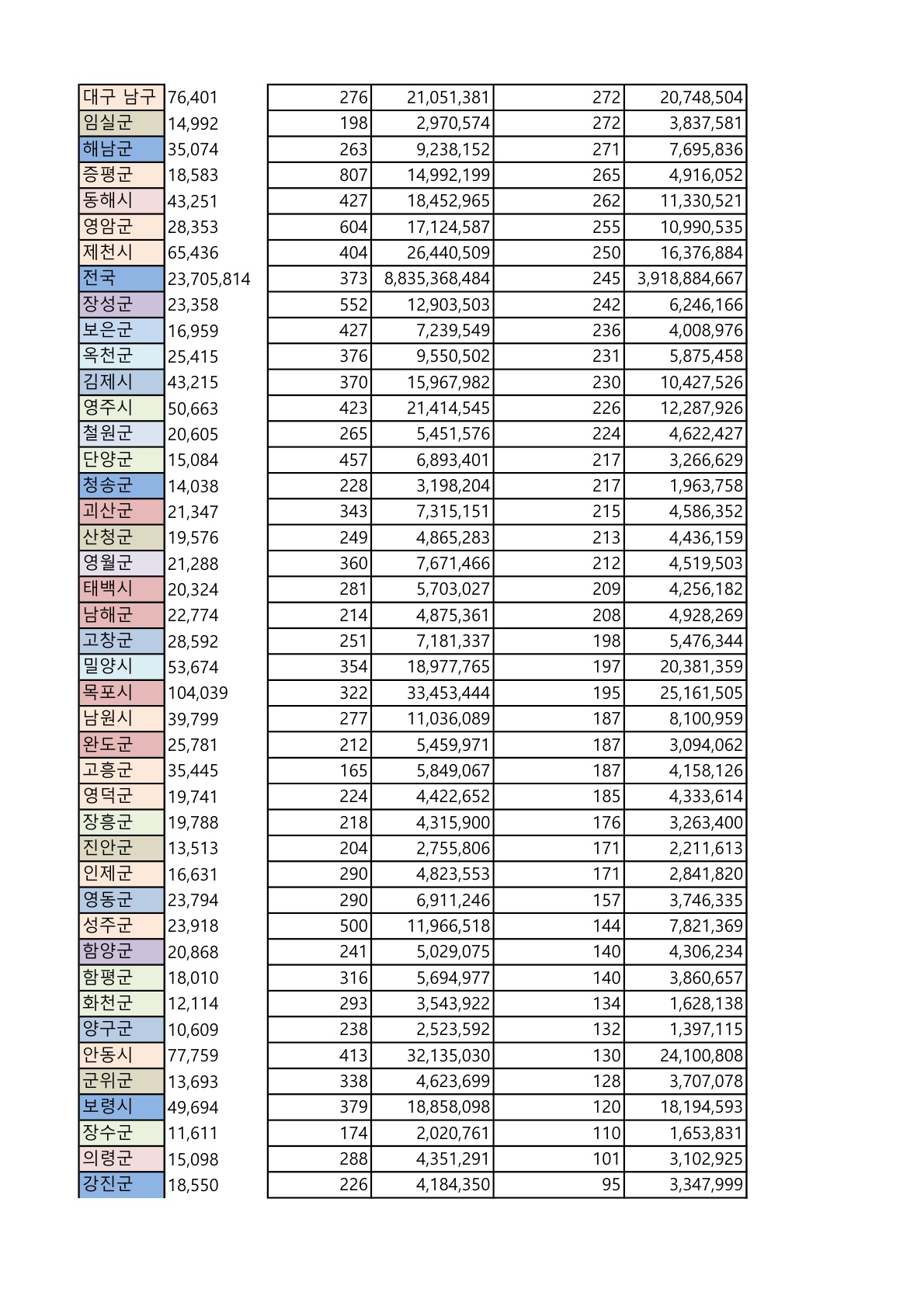 | | | | | | |
|---|---|---|---|---|---|
| 대구 남구 | 76,401 | 276 | 21,051,381 | 272 | 20,748,504 |
| 임실군 | 14,992 | 198 | 2,970,574 | 272 | 3,837,581 |
| 해남군 | 35,074 | 263 | 9,238,152 | 271 | 7,695,836 |
| 증평군 | 18,583 | 807 | 14,992,199 | 265 | 4,916,052 |
| 동해시 | 43,251 | 427 | 18,452,965 | 262 | 11,330,521 |
| 영암군 | 28,353 | 604 | 17,124,587 | 255 | 10,990,535 |
| 제천시 | 65,436 | 404 | 26,440,509 | 250 | 16,376,884 |
| 전국 | 23,705,814 | 373 | 8,835,368,484 | 245 | 3,918,884,667 |
| 장성군 | 23,358 | 552 | 12,903,503 | 242 | 6,246,166 |
| 보은군 | 16,959 | 427 | 7,239,549 | 236 | 4,008,976 |
| 옥천군 | 25,415 | 376 | 9,550,502 | 231 | 5,875,458 |
| 김제시 | 43,215 | 370 | 15,967,982 | 230 | 10,427,526 |
| 영주시 | 50,663 | 423 | 21,414,545 | 226 | 12,287,926 |
| 철원군 | 20,605 | 265 | 5,451,576 | 224 | 4,622,427 |
| 단양군 | 15,084 | 457 | 6,893,401 | 217 | 3,266,629 |
| 청송군 | 14,038 | 228 | 3,198,204 | 217 | 1,963,758 |
| 괴산군 | 21,347 | 343 | 7,315,151 | 215 | 4,586,352 |
| 산청군 | 19,576 | 249 | 4,865,283 | 213 | 4,436,159 |
| 영월군 | 21,288 | 360 | 7,671,466 | 212 | 4,519,503 |
| 태백시 | 20,324 | 281 | 5,703,027 | 209 | 4,256,182 |
| 남해군 | 22,774 | 214 | 4,875,361 | 208 | 4,928,269 |
| 고창군 | 28,592 | 251 | 7,181,337 | 198 | 5,476,344 |
| 밀양시 | 53,674 | 354 | 18,977,765 | 197 | 20,381,359 |
| 목포시 | 104,039 | 322 | 33,453,444 | 195 | 25,161,505 |
| 남원시 | 39,799 | 277 | 11,036,089 | 187 | 8,100,959 |
| 완도군 | 25,781 | 212 | 5,459,971 | 187 | 3,094,062 |
| 고흥군 | 35,445 | 165 | 5,849,067 | 187 | 4,158,126 |
| 영덕군 | 19,741 | 224 | 4,422,652 | 185 | 4,333,614 |
| 장흥군 | 19,788 | 218 | 4,315,900 | 176 | 3,263,400 |
| 진안군 | 13,513 | 204 | 2,755,806 | 171 | 2,211,613 |
| 인제군 | 16,631 | 290 | 4,823,553 | 171 | 2,841,820 |
| 영동군 | 23,794 | 290 | 6,911,246 | 157 | 3,746,335 |
| 성주군 | 23,918 | 500 | 11,966,518 | 144 | 7,821,369 |
| 함양군 | 20,868 | 241 | 5,029,075 | 140 | 4,306,234 |
| 함평군 | 18,010 | 316 | 5,694,977 | 140 | 3,860,657 |
| 화천군 | 12,114 | 293 | 3,543,922 | 134 | 1,628,138 |
| 양구군 | 10,609 | 238 | 2,523,592 | 132 | 1,397,115 |
| 안동시 | 77,759 | 413 | 32,135,030 | 130 | 24,100,808 |
| 군위군 | 13,693 | 338 | 4,623,699 | 128 | 3,707,078 |
| 보령시 | 49,694 | 379 | 18,858,098 | 120 | 18,194,593 |
| 장수군 | 11,611 | 174 | 2,020,761 | 110 | 1,653,831 |
| 의령군 | 15,098 | 288 | 4,351,291 | 101 | 3,102,925 |
| 강진군 | 18,550 | 226 | 4,184,350 | 95 | 3,347,999 |